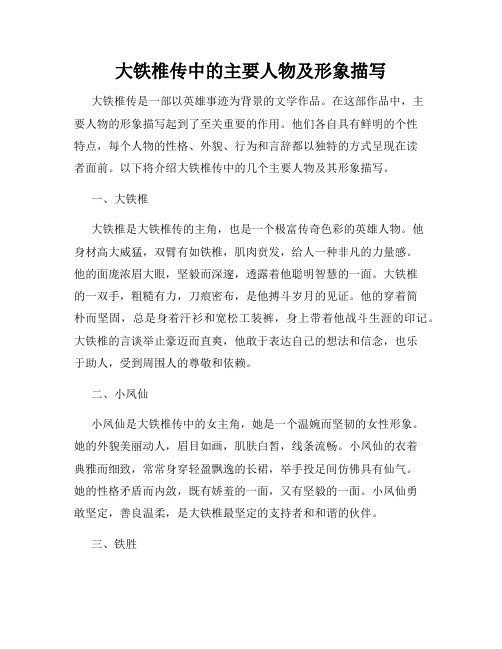 大铁椎传中的主要人物及形象描写

大铁椎传是一部以英雄事迹为背景的文学作品。在这部作品中，主要人物的形象描写起到了至关重要的作用。他们各自具有鲜明的个性特点，每个人物的性格、外貌、行为和言辞都以独特的方式呈现在读者面前。以下将介绍大铁椎传中的几个主要人物及其形象描写。

一、大铁椎

大铁椎是大铁椎传的主角，也是一个极富传奇色彩的英雄人物。他身材高大威猛，双臂有如铁椎，肌肉贲发，给人一种非凡的力量感。他的面庞浓眉大眼，坚毅而深邃，透露着他聪明智慧的一面。大铁椎的一双手，粗糙有力，刀痕密布，是他搏斗岁月的见证。他的穿着简朴而坚固，总是身着汗衫和宽松工装裤，身上带着他战斗生涯的印记。大铁椎的言谈举止豪迈而直爽，他敢于表达自己的想法和信念，也乐于助人，受到周围人的尊敬和依赖。

二、小凤仙

小凤仙是大铁椎传中的女主角，她是一个温婉而坚韧的女性形象。她的外貌美丽动人，眉目如画，肌肤白皙，线条流畅。小凤仙的衣着典雅而细致，常常身穿轻盈飘逸的长裙，举手投足间仿佛具有仙气。她的性格矛盾而内敛，既有娇羞的一面，又有坚毅的一面。小凤仙勇敢坚定，善良温柔，是大铁椎最坚定的支持者和和谐的伙伴。

三、铁胜